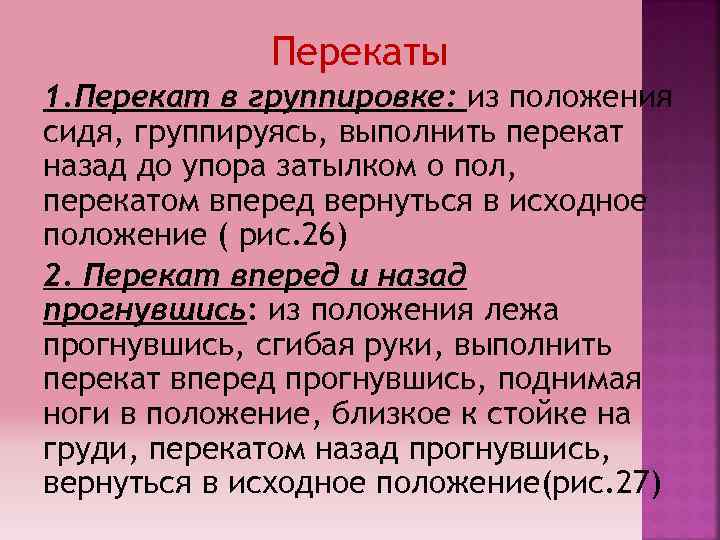 Перекаты

1.Перекат в группировке: из положения сидя, группируясь, выполнить перекат назад до упора затылком о пол, перекатом вперед вернуться в исходное положение ( рис.26)

2. Перекат вперед и назад прогнувшись: из положения лежа прогнувшись, сгибая руки, выполнить перекат вперед прогнувшись, поднимая ноги в положение, близкое к стойке на груди, перекатом назад прогнувшись, вернуться в исходное положение(рис.27)